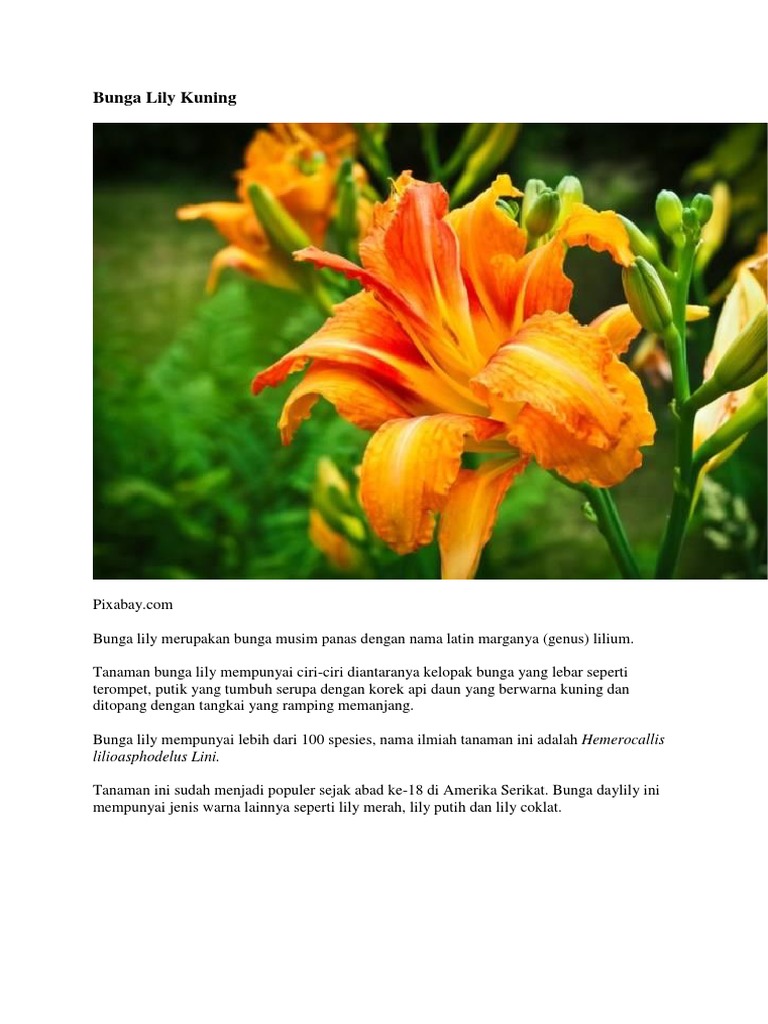 Bunga Lily Kuning

Pixabay.com

Bunga lily merupakan bunga musim panas dengan nama latin marganya (genus) lilium.

Tanaman bunga lily mempunyai ciri-ciri diantaranya kelopak bunga yang lebar seperti terompet, putik yang tumbuh serupa dengan korek api daun yang berwarna kuning dan ditopang dengan tangkai yang ramping memanjang.

Bunga lily mempunyai lebih dari 100 spesies, nama ilmiah tanaman ini adalah Hemerocallis lilioasphodelus Lini.

Tanaman ini sudah menjadi populer sejak abad ke-18 di Amerika Serikat. Bunga daylily ini mempunyai jenis warna lainnya seperti lily merah, lily putih dan lily coklat.